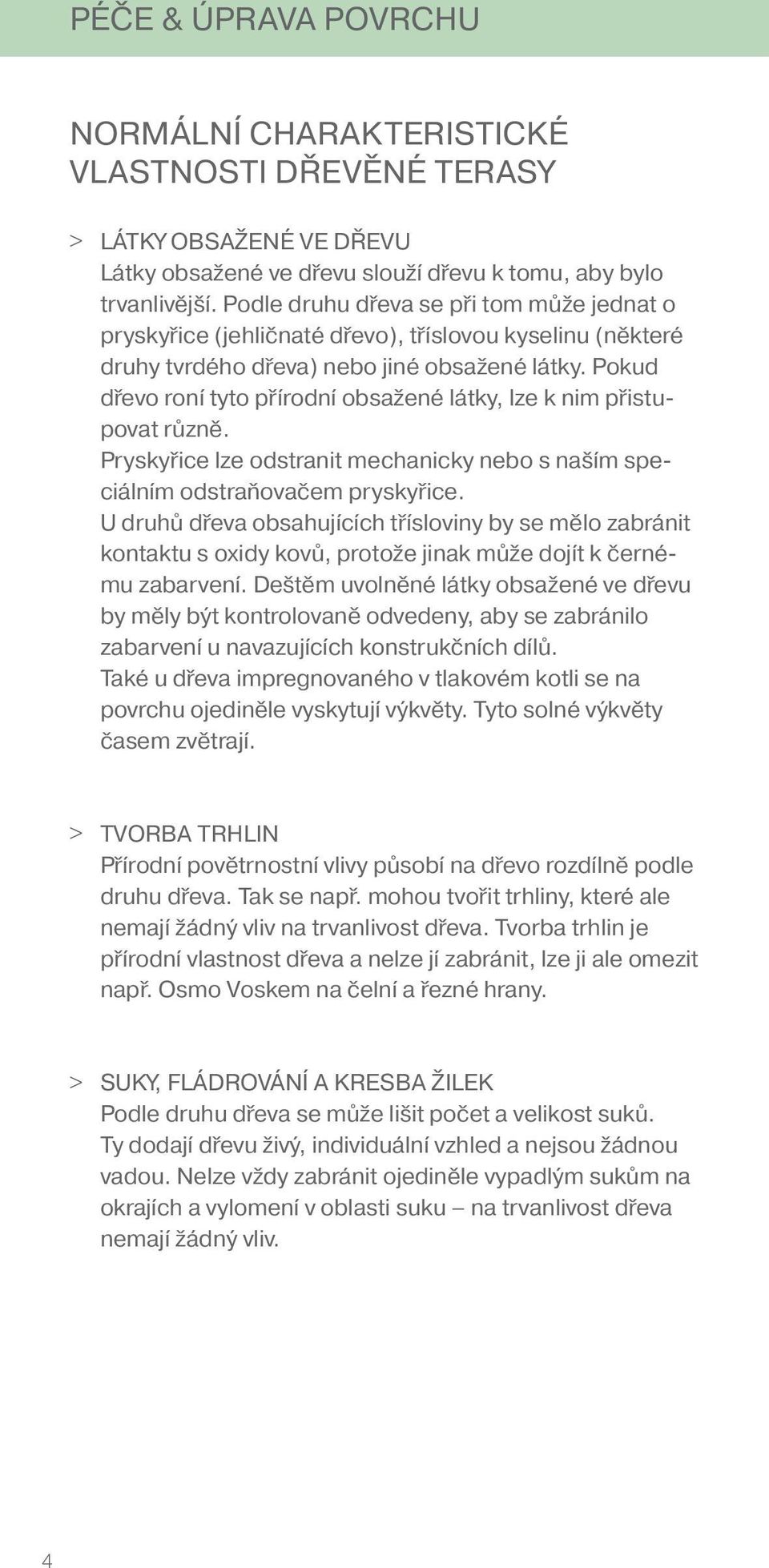 PÉČE & ÚPRAVA POVRCHU

NORMÁLNÍ CHARAKTERISTICKÉ VLASTNOSTI DŘEVĚNÉ TERASY

> LÁTKY OBSAŽENÉ VE DŘEVU
Látky obsažené ve dřevu slouží dřevu k tomu, aby bylo trvanlivější. Podle druhu dřeva se při tom může jednat o pryskyřice (jehličnaté dřevo), tříslovou kyselinu (některé druhy tvrdého dřeva) nebo jiné obsažené látky. Pokud dřevo roní tyto přírodní obsažené látky, lze k nim přistupovat různě.
Pryskyřice lze odstranit mechanicky nebo s naším speciálním odstraňovačem pryskyřice.
U druhů dřeva obsahujících třísloviny by se mělo zabránit kontaktu s oxidy kovů, protože jinak může dojít k černému zabarvení. Deštěm uvolněné látky obsažené ve dřevu by měly být kontrolovaně odvedeny, aby se zabránilo zabarvení u navazujících konstrukčních dílů.
Také u dřeva impregnovaného v tlakovém kotli se na povrchu ojediněle vyskytují výkvěty. Tyto solné výkvěty časem zvětrají.

> TVORBA TRHLIN
Přírodní povětrnostní vlivy působí na dřevo rozdílně podle druhu dřeva. Tak se např. mohou tvořit trhliny, které ale nemají žádný vliv na trvanlivost dřeva. Tvorba trhlin je přírodní vlastnost dřeva a nelze jí zabránit, lze ji ale omezit např. Osmo Voskem na čelní a řezné hrany.

> SUKY, FLÁDROVÁNÍ A KRESBA ŽILEK
Podle druhu dřeva se může lišit počet a velikost suků.
Ty dodají dřevu živý, individuální vzhled a nejsou žádnou vadou. Nelze vždy zabránit ojediněle vypadlým sukům na okrajích a vylomení v oblasti suku – na trvanlivost dřeva nemají žádný vliv.

4